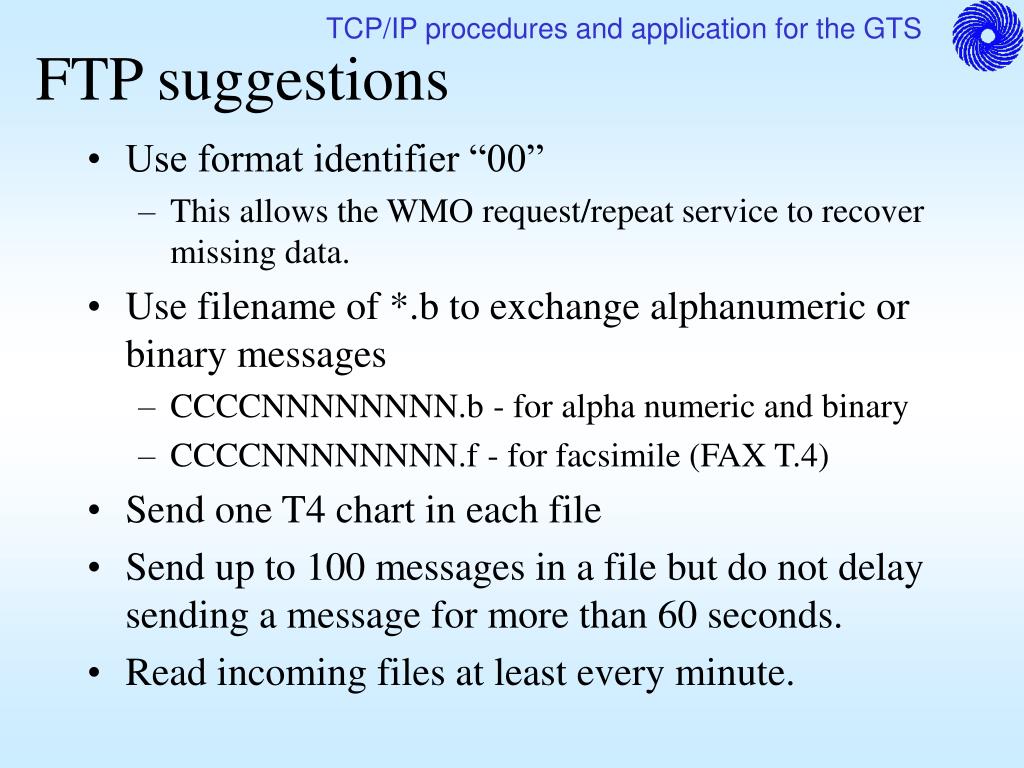 TCP/IP procedures and application for the GTS

FTP suggestions

• Use format identifier “00”
– This allows the WMO request/repeat service to recover missing data.
• Use filename of *.b to exchange alphanumeric or binary messages
– CCCCNNNNNNNN.b - for alpha numeric and binary
– CCCCNNNNNNNN.f - for facsimile (FAX T.4)
• Send one T4 chart in each file
• Send up to 100 messages in a file but do not delay sending a message for more than 60 seconds.
• Read incoming files at least every minute.